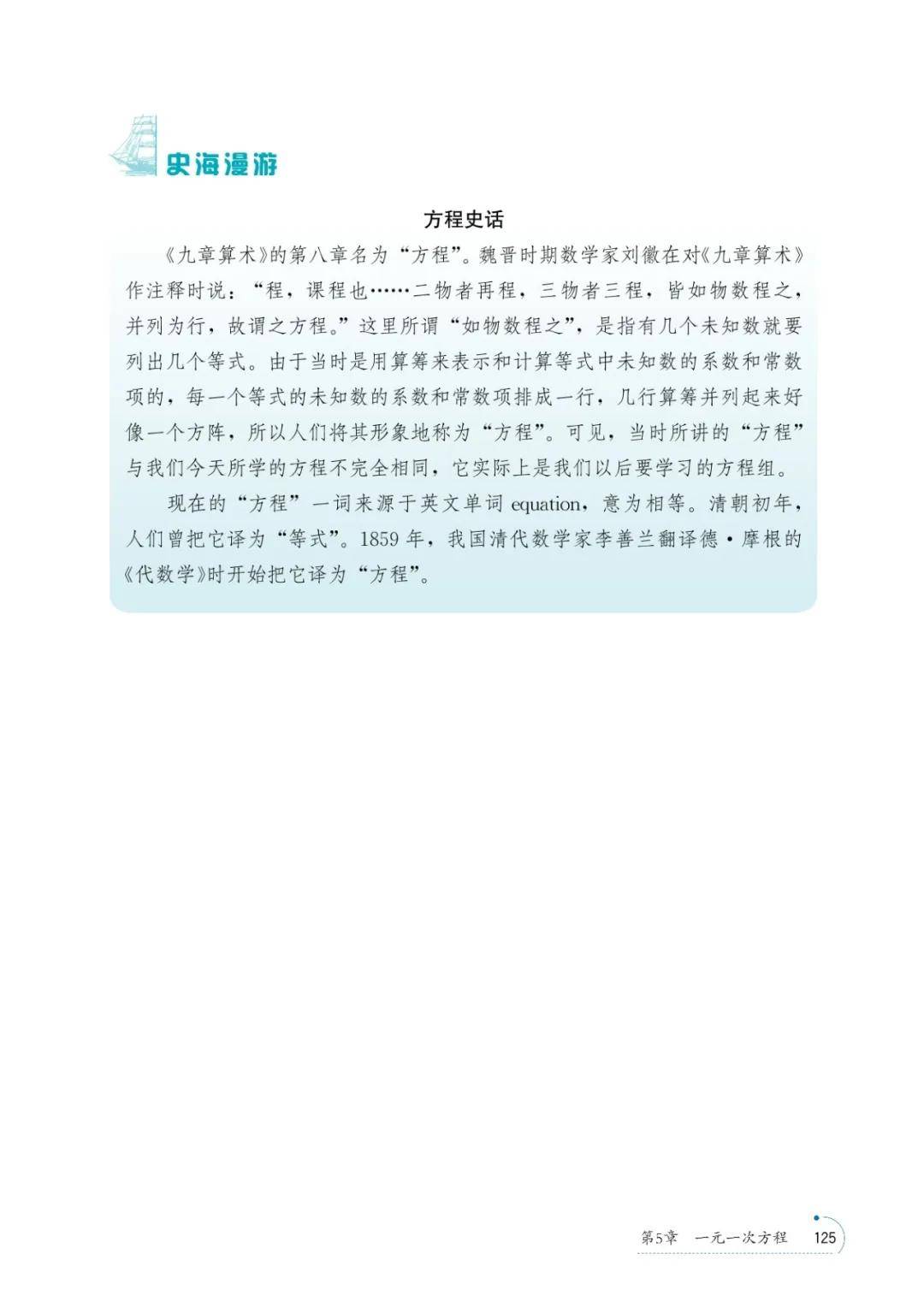 史海漫游

方程史话

《九章算术》的第八章名为“方程”。魏晋时期数学家刘徽在对《九章算术》作注释时说：“程，课程也……二物者再程，三物者三程，皆如物数程之，并列为行，故谓之方程。”这里所谓“如物数程之”，是指有几个未知数就要列出几个等式。由于当时是用算筹来表示和计算等式中未知数的系数和常数项的，每一个等式的未知数的系数和常数项排成一行，几行算筹并列起来好像一个方阵，所以人们将其形象地称为“方程”。可见，当时所讲的“方程”与我们今天所学的方程不完全相同，它实际上是我们以后要学习的方程组。

现在的“方程”一词来源于英文单词equation，意为相等。清朝初年，人们曾把它译为“等式”。1859年，我国清代数学家李善兰翻译德·摩根的《代数学》时开始把它译为“方程”。

第5章 一元一次方程 125